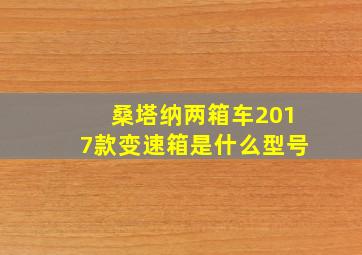 桑塔纳两箱车2017款变速箱是什么型号